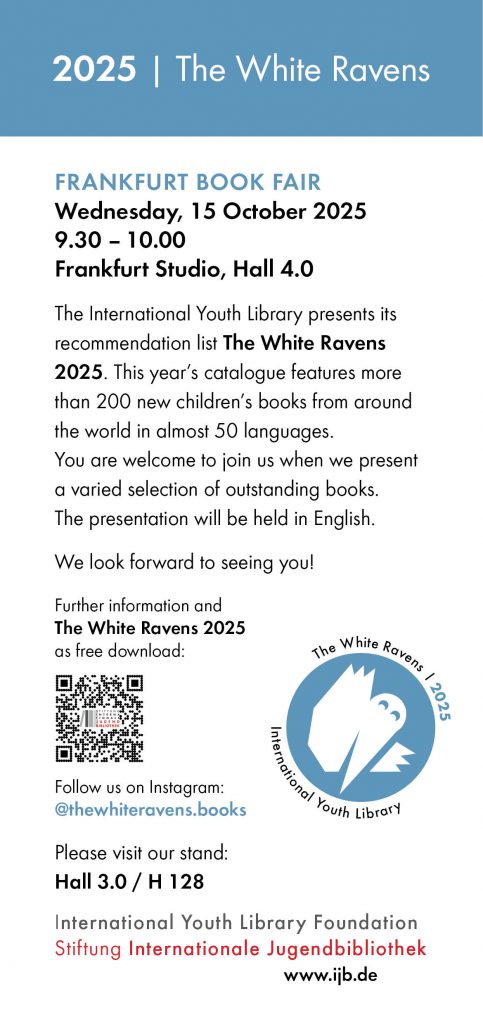 2025 | The White Ravens

FRANKFURT BOOK FAIR
Wednesday, 15 October 2025
9.30 – 10.00
Frankfurt Studio, Hall 4.0

The International Youth Library presents its recommendation list The White Ravens 2025. This year's catalogue features more than 200 new children's books from around the world in almost 50 languages.
You are welcome to join us when we present a varied selection of outstanding books.
The presentation will be held in English.

We look forward to seeing you!

Further information and
The White Ravens 2025
as free download:

Follow us on Instagram:
@thewhiteravens.books

The White Ravens | 2025
International Youth Library

Please visit our stand:
Hall 3.0 / H 128

International Youth Library Foundation
Stiftung Internationale Jugendbibliothek
www.ijb.de